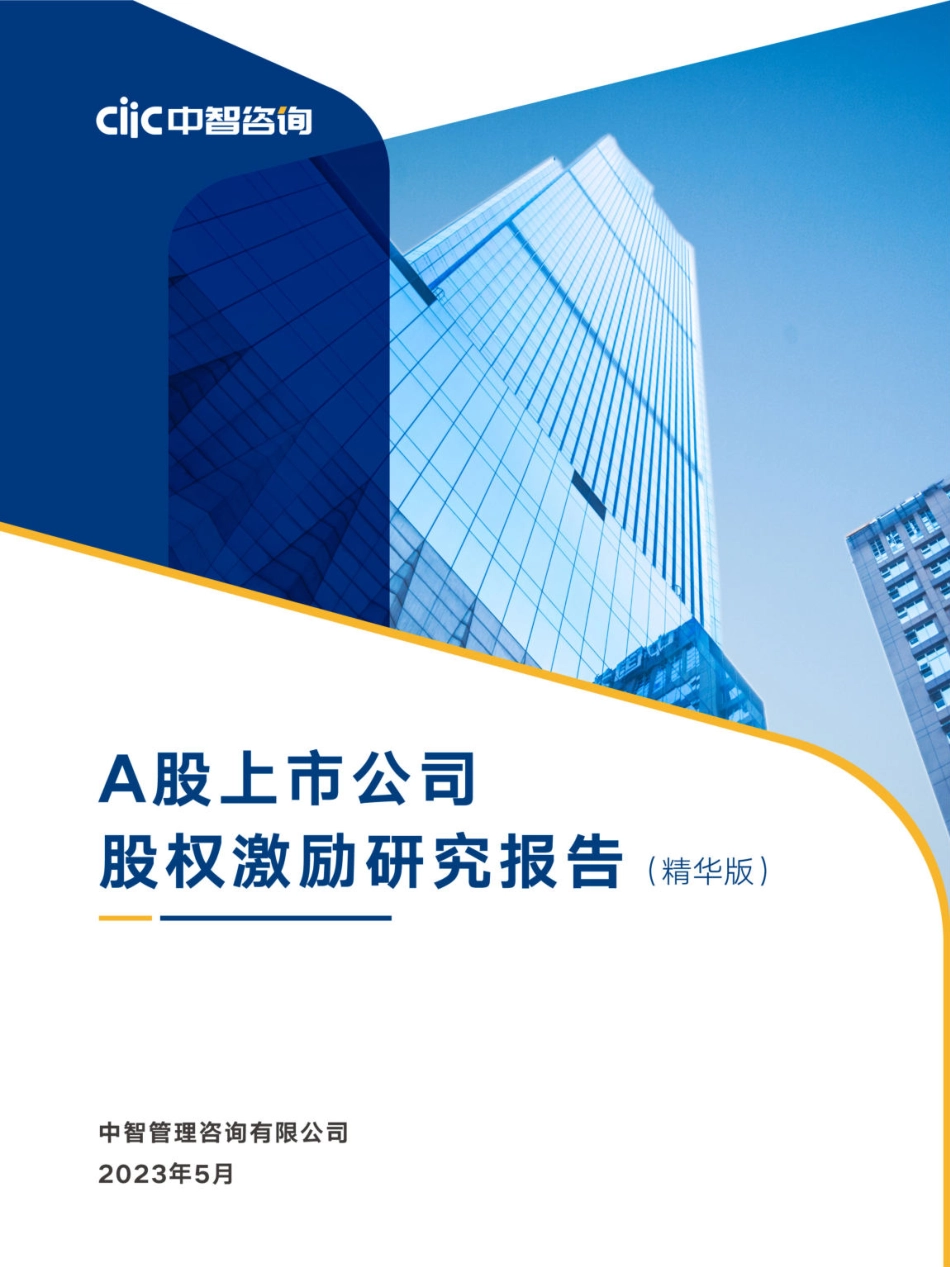 ciic 中智咨询

A股上市公司
股权激励研究报告（精华版）

中智管理咨询有限公司
2023年5月